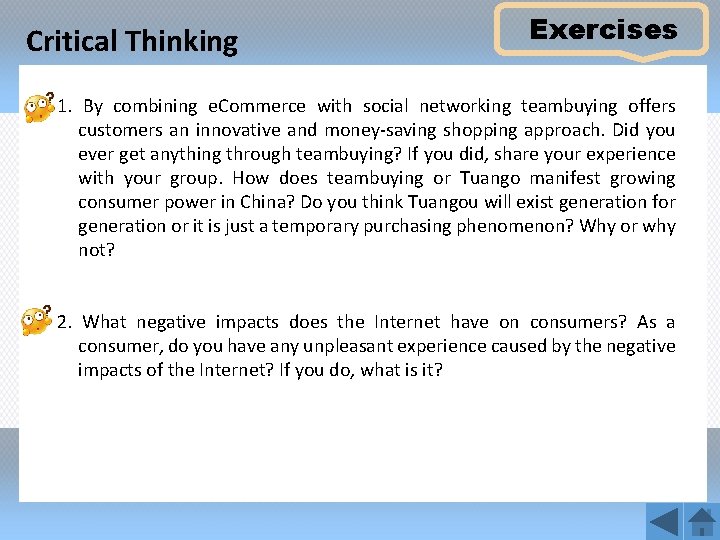 Critical Thinking

Exercises

1. By combining eCommerce with social networking teambuying offers customers an innovative and money-saving shopping approach. Did you ever get anything through teambuying? If you did, share your experience with your group. How does teambuying or Tuango manifest growing consumer power in China? Do you think Tuangou will exist generation for generation or it is just a temporary purchasing phenomenon? Why or why not?

2. What negative impacts does the Internet have on consumers? As a consumer, do you have any unpleasant experience caused by the negative impacts of the Internet? If you do, what is it?